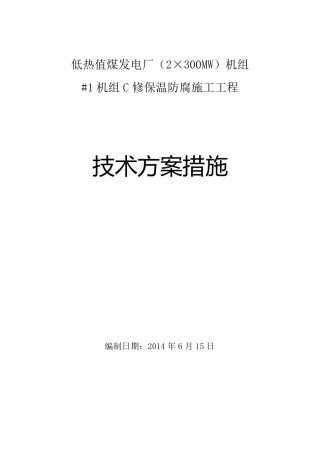 低热值煤发电厂（2×300MW）机组

#1 机组 C 修保温防腐施工工程

技术方案措施

编制日期：2014 年 6 月 15 日